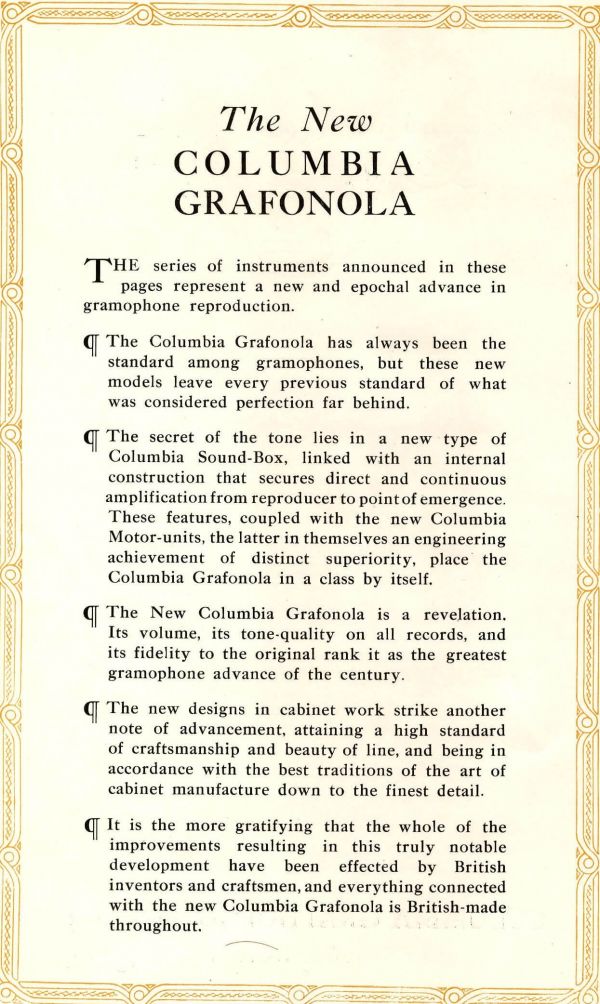 The New
COLUMBIA
GRAFONOLA

THE series of instruments announced in these pages represent a new and epochal advance in gramophone reproduction.

¶ The Columbia Grafonola has always been the standard among gramophones, but these new models leave every previous standard of what was considered perfection far behind.

¶ The secret of the tone lies in a new type of Columbia Sound-Box, linked with an internal construction that secures direct and continuous amplification from reproducer to point of emergence. These features, coupled with the new Columbia Motor-units, the latter in themselves an engineering achievement of distinct superiority, place the Columbia Grafonola in a class by itself.

¶ The New Columbia Grafonola is a revelation. Its volume, its tone-quality on all records, and its fidelity to the original rank it as the greatest gramophone advance of the century.

¶ The new designs in cabinet work strike another note of advancement, attaining a high standard of craftsmanship and beauty of line, and being in accordance with the best traditions of the art of cabinet manufacture down to the finest detail.

¶ It is the more gratifying that the whole of the improvements resulting in this truly notable development have been effected by British inventors and craftsmen, and everything connected with the new Columbia Grafonola is British-made throughout.